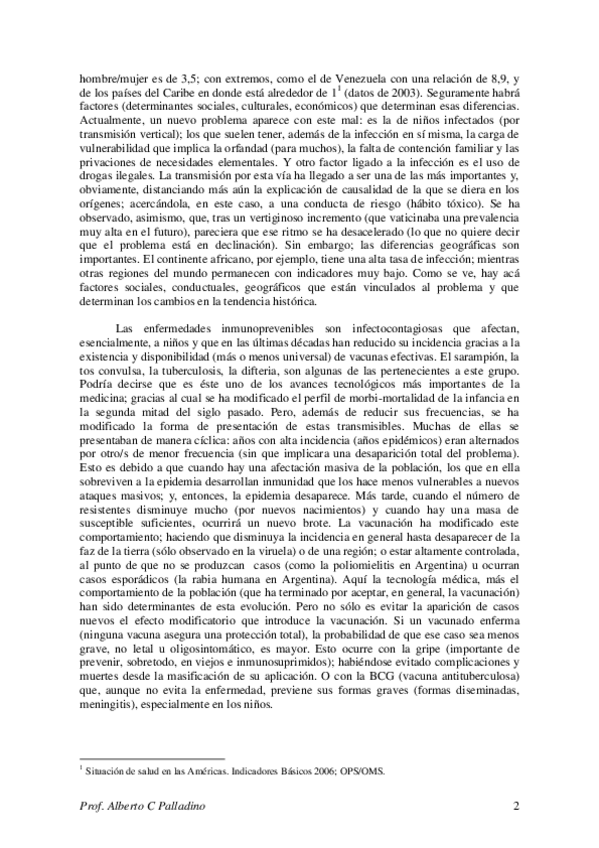 hombre/mujer es de 3,5; con extremos, como el de Venezuela con una relación de 8,9, y de los países del Caribe en donde está alrededor de $1^1$ (datos de 2003). Seguramente habrá factores (determinantes sociales, culturales, económicos) que determinan esas diferencias. Actualmente, un nuevo problema aparece con este mal: es la de niños infectados (por transmisión vertical); los que suelen tener, además de la infección en sí misma, la carga de vulnerabilidad que implica la orfandad (para muchos), la falta de contención familiar y las privaciones de necesidades elementales. Y otro factor ligado a la infección es el uso de drogas ilegales. La transmisión por esta vía ha llegado a ser una de las más importantes y, obviamente, distanciando más aún la explicación de causalidad de la que se diera en los orígenes; acercándola, en este caso, a una conducta de riesgo (hábito tóxico). Se ha observado, asimismo, que, tras un vertiginoso incremento (que vaticinaba una prevalencia muy alta en el futuro), pareciera que ese ritmo se ha desacelerado (lo que no quiere decir que el problema está en declinación). Sin embargo; las diferencias geográficas son importantes. El continente africano, por ejemplo, tiene una alta tasa de infección; mientras otras regiones del mundo permanecen con indicadores muy bajo. Como se ve, hay acá factores sociales, conductuales, geográficos que están vinculados al problema y que determinan los cambios en la tendencia histórica.

Las enfermedades inmunoprevenibles son infectocontagiosas que afectan, esencialmente, a niños y que en las últimas décadas han reducido su incidencia gracias a la existencia y disponibilidad (más o menos universal) de vacunas efectivas. El sarampión, la tos convulsa, la tuberculosis, la difteria, son algunas de las pertenecientes a este grupo. Podría decirse que es éste uno de los avances tecnológicos más importantes de la medicina; gracias al cual se ha modificado el perfil de morbi-mortalidad de la infancia en la segunda mitad del siglo pasado. Pero, además de reducir sus frecuencias, se ha modificado la forma de presentación de estas transmisibles. Muchas de ellas se presentaban de manera cíclica: años con alta incidencia (años epidémicos) eran alternados por otro/s de menor frecuencia (sin que implicara una desaparición total del problema). Esto es debido a que cuando hay una afectación masiva de la población, los que en ella sobreviven a la epidemia desarrollan inmunidad que los hace menos vulnerables a nuevos ataques masivos; y, entonces, la epidemia desaparece. Más tarde, cuando el número de resistentes disminuye mucho (por nuevos nacimientos) y cuando hay una masa de susceptible suficientes, ocurrirá un nuevo brote. La vacunación ha modificado este comportamiento; haciendo que disminuya la incidencia en general hasta desaparecer de la faz de la tierra (sólo observado en la viruela) o de una región; o estar altamente controlada, al punto de que no se produzcan casos (como la poliomielitis en Argentina) u ocurran casos esporádicos (la rabia humana en Argentina). Aquí la tecnología médica, más el comportamiento de la población (que ha terminado por aceptar, en general, la vacunación) han sido determinantes de esta evolución. Pero no sólo es evitar la aparición de casos nuevos el efecto modificatorio que introduce la vacunación. Si un vacunado enferma (ninguna vacuna asegura una protección total), la probabilidad de que ese caso sea menos grave, no letal u oligosintomático, es mayor. Esto ocurre con la gripe (importante de prevenir, sobretodo, en viejos e inmunosuprimidos); habiéndose evitado complicaciones y muertes desde la masificación de su aplicación. O con la BCG (vacuna antituberculosa) que, aunque no evita la enfermedad, previene sus formas graves (formas diseminadas, meningitis), especialmente en los niños.

$^1$ Situación de salud en las Américas. Indicadores Básicos 2006; OPS/OMS.

Prof. Alberto C Palladino 2